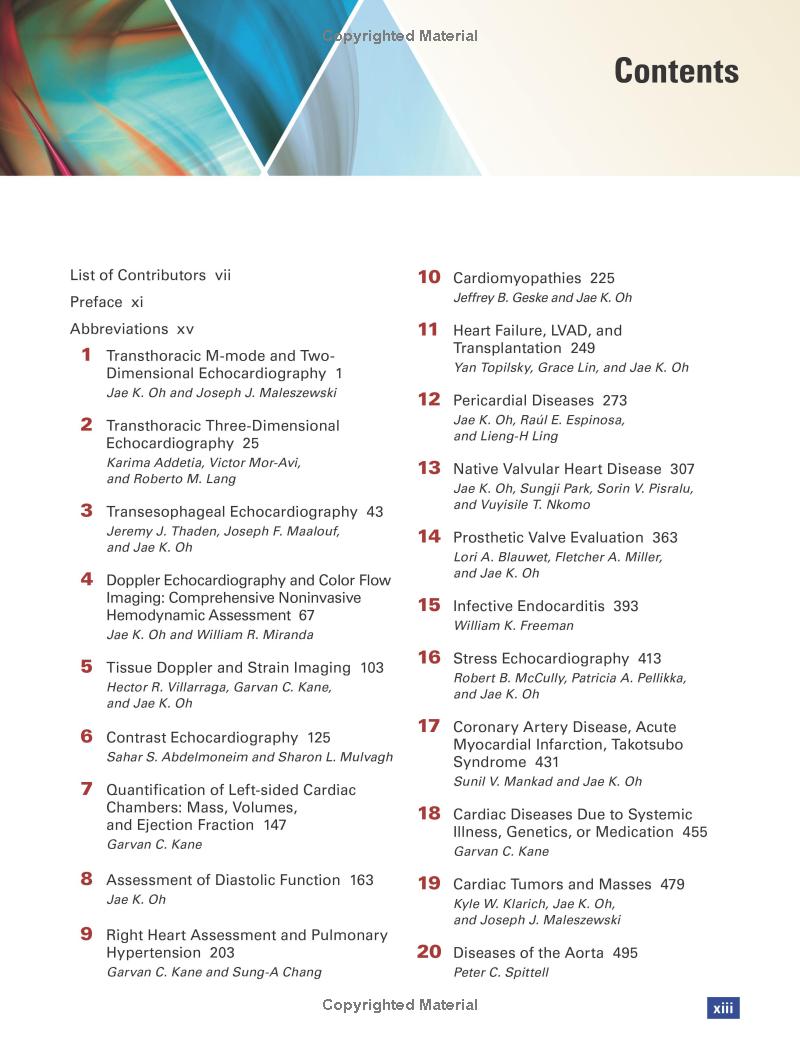 Copyrighted Material

Contents

List of Contributors vii

Preface xi

Abbreviations xv

1 Transthoracic M-mode and Two-Dimensional Echocardiography 1
Jae K. Oh and Joseph J. Maleszewski

2 Transthoracic Three-Dimensional Echocardiography 25
Karima Addetia, Victor Mor-Avi, and Roberto M. Lang

3 Transesophageal Echocardiography 43
Jeremy J. Thaden, Joseph F. Maalouf, and Jae K. Oh

4 Doppler Echocardiography and Color Flow Imaging: Comprehensive Noninvasive Hemodynamic Assessment 67
Jae K. Oh and William R. Miranda

5 Tissue Doppler and Strain Imaging 103
Hector R. Villarraga, Garvan C. Kane, and Jae K. Oh

6 Contrast Echocardiography 125
Sahar S. Abdelmoneim and Sharon L. Mulvagh

7 Quantification of Left-sided Cardiac Chambers: Mass, Volumes, and Ejection Fraction 147
Garvan C. Kane

8 Assessment of Diastolic Function 163
Jae K. Oh

9 Right Heart Assessment and Pulmonary Hypertension 203
Garvan C. Kane and Sung-A Chang

10 Cardiomyopathies 225
Jeffrey B. Geske and Jae K. Oh

11 Heart Failure, LVAD, and Transplantation 249
Yan Topilsky, Grace Lin, and Jae K. Oh

12 Pericardial Diseases 273
Jae K. Oh, Raúl E. Espinosa, and Lieng-H Ling

13 Native Valvular Heart Disease 307
Jae K. Oh, Sungji Park, Sorin V. Pisralu, and Vuyisile T. Nkomo

14 Prosthetic Valve Evaluation 363
Lori A. Blauwet, Fletcher A. Miller, and Jae K. Oh

15 Infective Endocarditis 393
William K. Freeman

16 Stress Echocardiography 413
Robert B. McCully, Patricia A. Pellikka, and Jae K. Oh

17 Coronary Artery Disease, Acute Myocardial Infarction, Takotsubo Syndrome 431
Sunil V. Mankad and Jae K. Oh

18 Cardiac Diseases Due to Systemic Illness, Genetics, or Medication 455
Garvan C. Kane

19 Cardiac Tumors and Masses 479
Kyle W. Klarich, Jae K. Oh, and Joseph J. Maleszewski

20 Diseases of the Aorta 495
Peter C. Spittell

Copyrighted Material

xiii